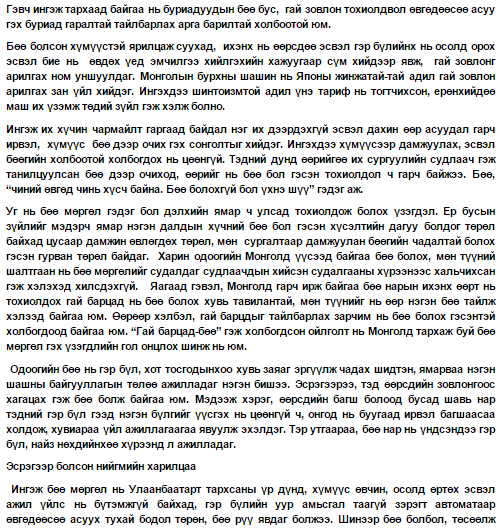 Гэвч ингэж тархаад байгаа нь буриадуудын бөө бус, гай зовлон тохиолдвол өвгөдөөсөө асуу гэх буриад гаралтай тайлбарлах арга барилтай холбоотой юм.

Бөө болсон хүмүүстэй ярилцаж суухад, ихэнх нь өөрсдөө эсвэл гэр бүлийнх нь осолд орох эсвэл бие нь өвдөх үед эмчилгээ хийлгэхийн хажуугаар сүм хийдээр явж, гай зовлонг арилгах ном уншуулдаг. Монголын бурхны шашин нь Японы жинжатай-тай адил гай зовлон арилгах зан үйл хийдэг. Ингэхдээ шинтоизмтой адил үнэ тариф нь тогтчихсон, ерөнхийдөө маш их үзэмж төдий зүйл гэж хэлж болно.

Ингэж их хүчин чармайлт гаргаад байдал нэг их дээрдэхгүй эсвэл дахин өөр асуудал гарч ирвэл, хүмүүс бөө дээр очих гэх сонголтыг хийдэг. Ингэхдээ хүмүүсээр дамжуулах, эсвэл бөөгийн холбоотой холбогдох нь цөөнгүй. Тэдний дунд өөрийгөө их сургуулийн судлаач гэж танилцуулсан бөө дээр очиход, өөрийг нь бөө бол гэсэн тохиолдол ч гарч байжээ. Бөө, “чиний өвгөд чинь хүсч байна. Бөө болохгүй бол үхнэ шүү” гэдэг аж.

Уг нь бөө мөргөл гэдэг бол дэлхийн ямар ч улсад тохиолдож болох үзэгдэл. Ер бусын зүйлийг мэдэрч ямар нэгэн далдын хүчний бөө бол гэсэн хүсэлтийн дагуу болдог төрөл байхад цусаар дамжин өвлөгдөх төрөл, мөн сургалтаар дамжуулан бөөгийн чадалтай болох гэсэн гурван төрөл байдаг. Харин одоогийн Монголд үүсээд байгаа бөө болох, мөн түүний шалтгаан нь бөө мөргөлийг судалдаг судлаачдын хийсэн судалгааны хүрээнээс хальчихсан гэж хэлэхэд хилсдэхгүй. Яагаад гэвэл, Монголд гарч ирж байгаа бөө нарын ихэнх өөрт нь тохиолдох гай барцад нь бөө болох хувь тавилантай, мөн түүнийг нь өөр нэгэн бөө тайлж хэлээд байгаа юм. Өөрөөр хэлбэл, гай барцдыг тайлбарлах зарчим нь бөө болох гэсэнтэй холбогдоод байгаа юм. “Гай барцад-бөө” гэж холбогдсон ойлголт нь Монголд тархаж буй бөө мөргөл гэх үзэгдлийн гол онцлох шинж нь юм.

Одоогийн бөө нь гэр бүл, хот тосгодынхоо хувь заяаг эргүүлж чадах шидтэн, ямарваа нэгэн шашны байгууллагын төлөө ажилладаг нэгэн бишээ. Эсрэгээрээ, тэд өөрсдийн зовлонгоос хагацах гэж бөө болж байгаа юм. Мэдээж хэрэг, өөрсдийн багш болоод бусад шавь нар тэдний гэр бүл гээд нэгэн бүлгийг үүсгэх нь цөөнгүй ч, онгод нь буугаад ирвэл багшаасаа холдож, хувиараа үйл ажиллагаагаа явуулж эхэлдэг. Тэр утгаараа, бөө нар нь үндсэндээ гэр бүл, найз нөхдийнхөө хүрээнд л ажилладаг.

Эсрэгээр болсон нийгмийн харилцаа

Ингэж бөө мөргөл нь Улаанбаатарт тархсаны үр дүнд, хүмүүс өвчин, осолд өртөх эсвэл ажил үйлс нь бүтэмжгүй байхад, гэр бүлийн уур амьсгал таагүй зэрэгт автоматаар өвгөдөөсөө асуух тухай бодол төрөн, бөө рүү явдаг болжээ. Шинээр бөө болбол, төсөөлж